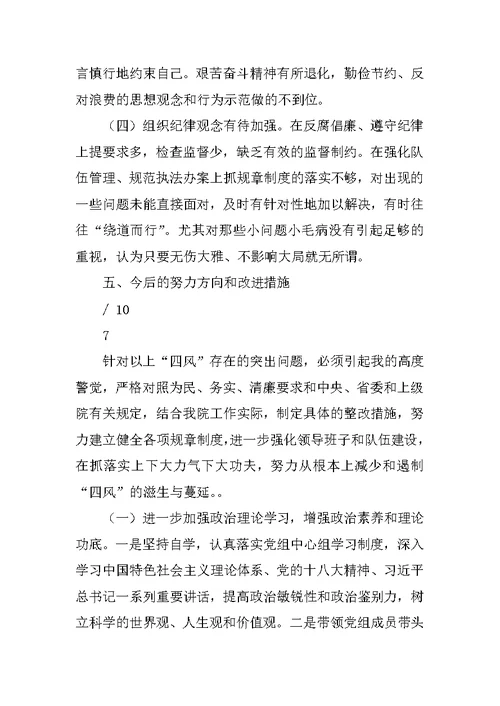 言慎行地约束自己。艰苦奋斗精神有所退化，勤俭节约、反对浪费的思想观念和行为示范做的不到位。

（四）组织纪律观念有待加强。在反腐倡廉、遵守纪律上提要求多，检查监督少，缺乏有效的监督制约。在强化队伍管理、规范执法办案上抓规章制度的落实不够，对出现的一些问题未能直接面对，及时有针对性地加以解决，有时往往“绕道而行”。尤其对那些小问题小毛病没有引起足够的重视，认为只要无伤大雅、不影响大局就无所谓。

五、今后的努力方向和改进措施

/ 10

7

针对以上“四风”存在的突出问题，必须引起我的高度警觉，严格对照为民、务实、清廉要求和中央、省委和上级院有关规定，结合我院工作实际，制定具体的整改措施，努力建立健全各项规章制度，进一步强化领导班子和队伍建设，在抓落实上下大力气下大功夫，努力从根本上减少和遏制“四风”的滋生与蔓延。。

（一）进一步加强政治理论学习，增强政治素养和理论功底。一是坚持自学，认真落实党组中心组学习制度，深入学习中国特色社会主义理论体系、党的十八大精神、习近平总书记一系列重要讲话，提高政治敏锐性和政治鉴别力，树立科学的世界观、人生观和价值观。二是带领党组成员带头